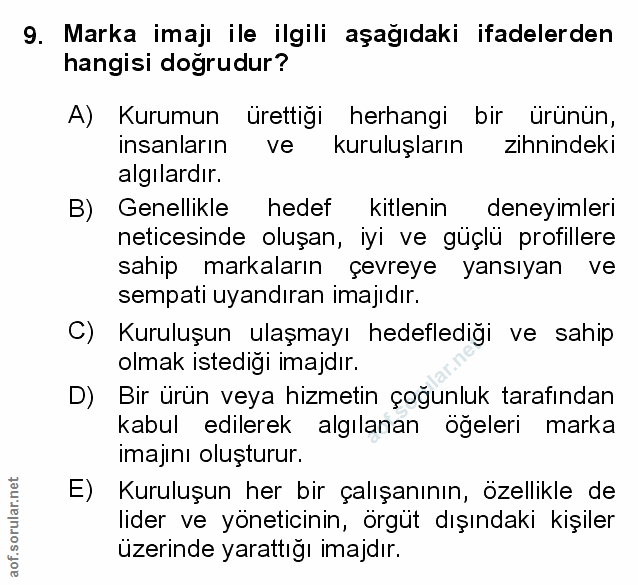 9. Marka imajı ile ilgili aşağıdaki ifadelerden hangisi doğrudur?

A) Kurumun ürettiği herhangi bir ürünün, insanların ve kuruluşların zihnindeki algılardır.

B) Genellikle hedef kitlenin deneyimleri neticesinde oluşan, iyi ve güçlü profillere sahip markaların çevreye yansıyan ve sempati uyandıran imajıdır.

C) Kuruluşun ulaşmayı hedeflediği ve sahip olmak istediği imajdır.

D) Bir ürün veya hizmetin çoğunluk tarafından kabul edilerek algılanan öğeleri marka imajını oluşturur.

E) Kuruluşun her bir çalışanının, özellikle de lider ve yöneticinin, örgüt dışındaki kişiler üzerinde yarattığı imajdır.

aof.sorular.net

aof.sorular.net